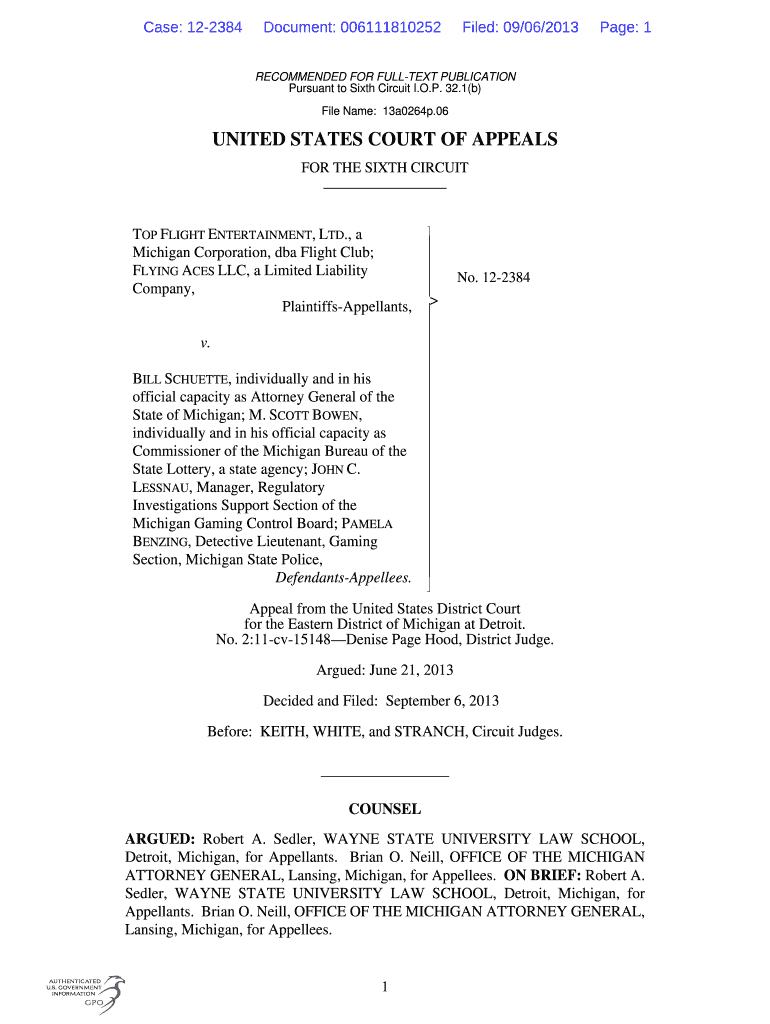 Case: 12-2384 Document: 006111810252 Filed: 09/06/2013 Page: 1

RECOMMENDED FOR FULL-TEXT PUBLICATION
Pursuant to Sixth Circuit I.O.P. 32.1(b)

File Name: 13a0264p.06

UNITED STATES COURT OF APPEALS

FOR THE SIXTH CIRCUIT

TOP FLIGHT ENTERTAINMENT, LTD., a Michigan Corporation, dba Flight Club; FLYING ACES LLC, a Limited Liability Company,
Plaintiffs-Appellants,

v.

BILL SCHUETTE, individually and in his official capacity as Attorney General of the State of Michigan; M. SCOTT BOWEN, individually and in his official capacity as Commissioner of the Michigan Bureau of the State Lottery, a state agency; JOHN C. LESSNAU, Manager, Regulatory Investigations Support Section of the Michigan Gaming Control Board; PAMELA BENZING, Detective Lieutenant, Gaming Section, Michigan State Police,
Defendants-Appellees.

No. 12-2384

Appeal from the United States District Court for the Eastern District of Michigan at Detroit.
No. 2:11-cv-15148—Denise Page Hood, District Judge.

Argued: June 21, 2013

Decided and Filed: September 6, 2013

Before: KEITH, WHITE, and STRANCH, Circuit Judges.

COUNSEL

ARGUED: Robert A. Sedler, WAYNE STATE UNIVERSITY LAW SCHOOL, Detroit, Michigan, for Appellants. Brian O. Neill, OFFICE OF THE MICHIGAN ATTORNEY GENERAL, Lansing, Michigan, for Appellees. ON BRIEF: Robert A. Sedler, WAYNE STATE UNIVERSITY LAW SCHOOL, Detroit, Michigan, for Appellants. Brian O. Neill, OFFICE OF THE MICHIGAN ATTORNEY GENERAL, Lansing, Michigan, for Appellees.

AUTHENTICATED U.S. GOVERNMENT INFORMATION GPO

1